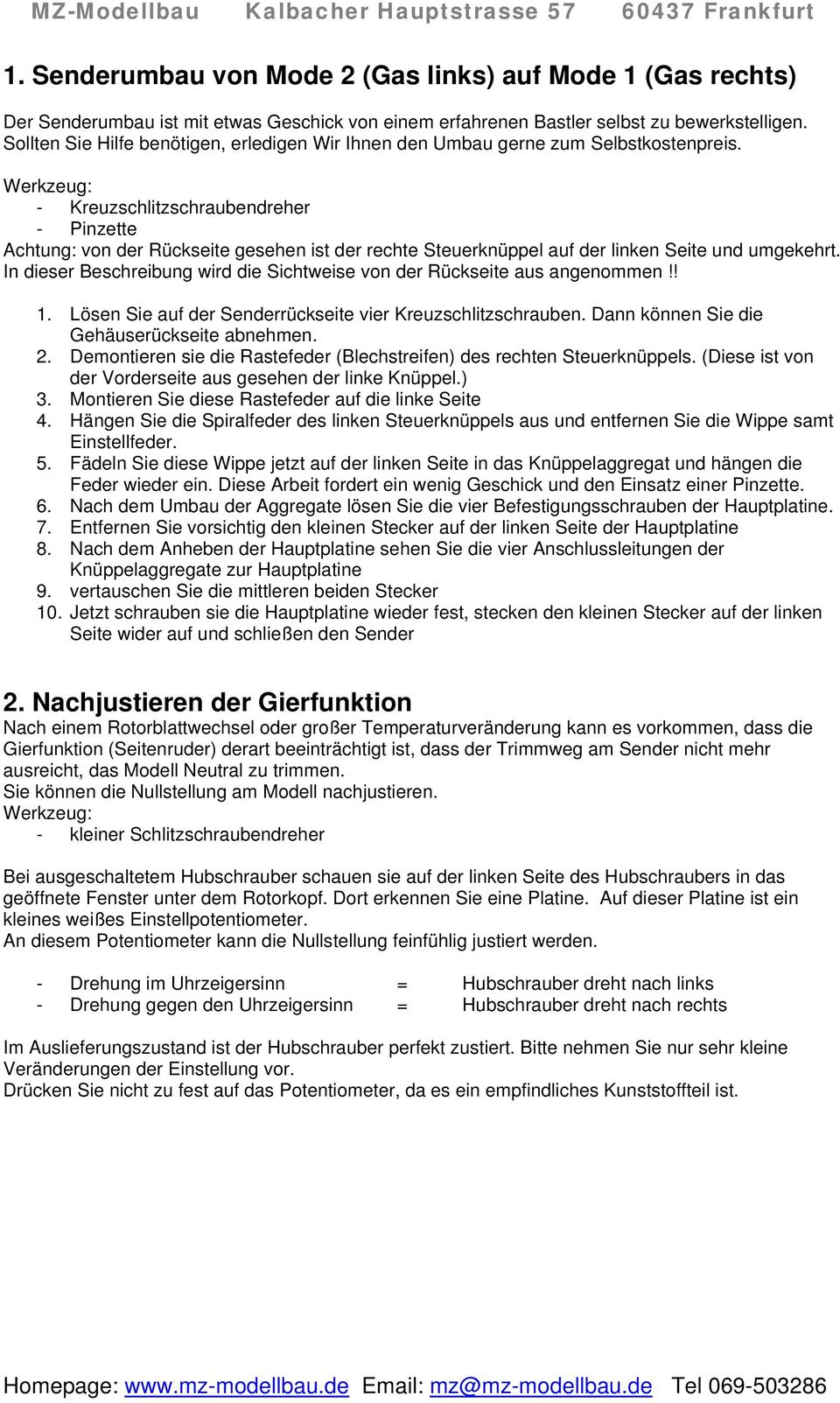 MZ-Modellbau Kalbacher Hauptstrasse 57 60437 Frankfurt

1. Senderumbau von Mode 2 (Gas links) auf Mode 1 (Gas rechts)

Der Senderumbau ist mit etwas Geschick von einem erfahrenen Bastler selbst zu bewerkstelligen. Sollten Sie Hilfe benötigen, erledigen Wir Ihnen den Umbau gerne zum Selbstkostenpreis.

Werkzeug:
- Kreuzschlitzschraubendreher
- Pinzette
Achtung: von der Rückseite gesehen ist der rechte Steuerknüppel auf der linken Seite und umgekehrt. In dieser Beschreibung wird die Sichtweise von der Rückseite aus angenommen !!

1. Lösen Sie auf der Senderrückseite vier Kreuzschlitzschrauben. Dann können Sie die Gehäuserückseite abnehmen.
2. Demontieren sie die Rastefeder (Blechstreifen) des rechten Steuerknüppels. (Diese ist von der Vorderseite aus gesehen der linke Knüppel.)
3. Montieren Sie diese Rastefeder auf die linke Seite
4. Hängen Sie die Spiralfeder des linken Steuerknüppels aus und entfernen Sie die Wippe samt Einstellfeder.
5. Fädeln Sie diese Wippe jetzt auf der linken Seite in das Knüppelaggregat und hängen die Feder wieder ein. Diese Arbeit fordert ein wenig Geschick und den Einsatz einer Pinzette.
6. Nach dem Umbau der Aggregate lösen Sie die vier Befestigungsschrauben der Hauptplatine.
7. Entfernen Sie vorsichtig den kleinen Stecker auf der linken Seite der Hauptplatine
8. Nach dem Anheben der Hauptplatine sehen Sie die vier Anschlussleitungen der Knüppelaggregate zur Hauptplatine
9. vertauschen Sie die mittleren beiden Stecker
10. Jetzt schrauben sie die Hauptplatine wieder fest, stecken den kleinen Stecker auf der linken Seite wider auf und schließen den Sender

2. Nachjustieren der Gierfunktion
Nach einem Rotorblattwechsel oder großer Temperaturveränderung kann es vorkommen, dass die Gierfunktion (Seitenruder) derart beeinträchtigt ist, dass der Trimmweg am Sender nicht mehr ausreicht, das Modell Neutral zu trimmen.
Sie können die Nullstellung am Modell nachjustieren.
Werkzeug:
- kleiner Schlitzschraubendreher

Bei ausgeschaltetem Hubschrauber schauen sie auf der linken Seite des Hubschraubers in das geöffnete Fenster unter dem Rotorkopf. Dort erkennen Sie eine Platine. Auf dieser Platine ist ein kleines weißes Einstellpotentiometer.
An diesem Potentiometer kann die Nullstellung feinfühlig justiert werden.

- Drehung im Uhrzeigersinn = Hubschrauber dreht nach links
- Drehung gegen den Uhrzeigersinn = Hubschrauber dreht nach rechts

Im Auslieferungszustand ist der Hubschrauber perfekt zustiert. Bitte nehmen Sie nur sehr kleine Veränderungen der Einstellung vor.
Drücken Sie nicht zu fest auf das Potentiometer, da es ein empfindliches Kunststoffteil ist.

Homepage: www.mz-modellbau.de Email: mz@mz-modellbau.de Tel 069-503286